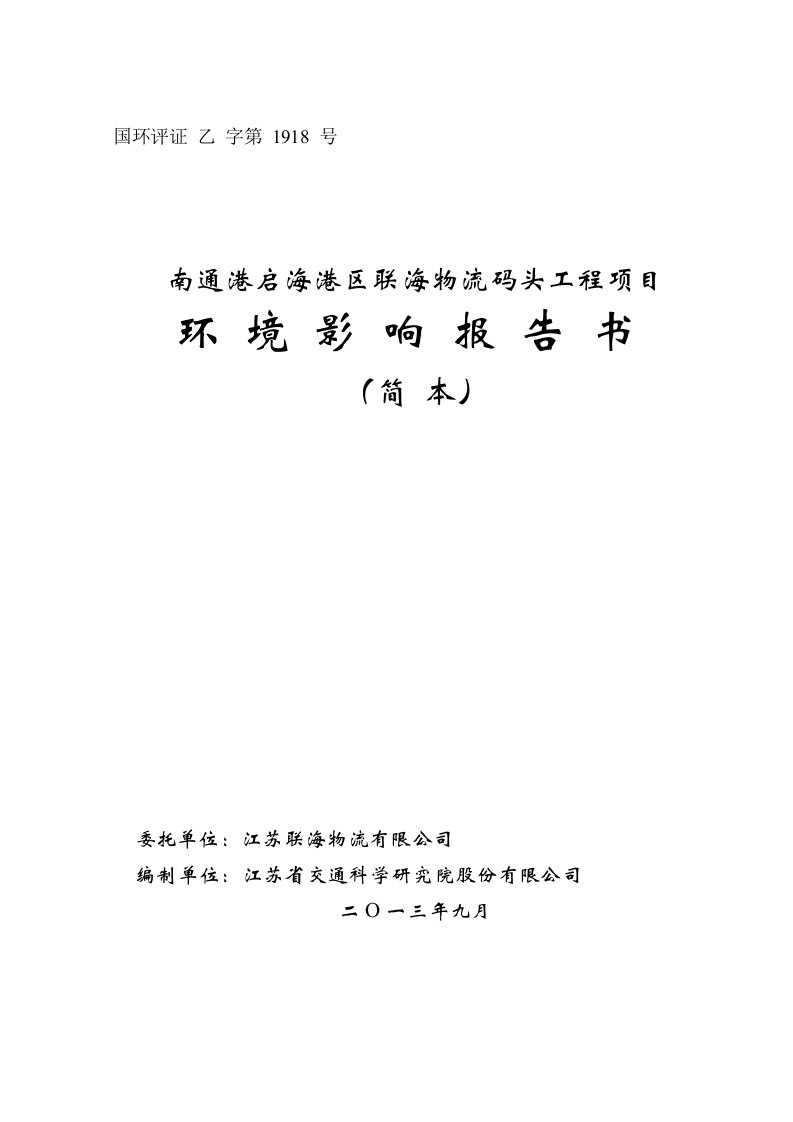 国环评证 乙 字第 1918 号

南通港启海港区联海物流码头工程项目

环 境 影 响 报 告 书

（简 本）

委托单位：江苏联海物流有限公司

编制单位：江苏省交通科学研究院股份有限公司

二〇一三年九月